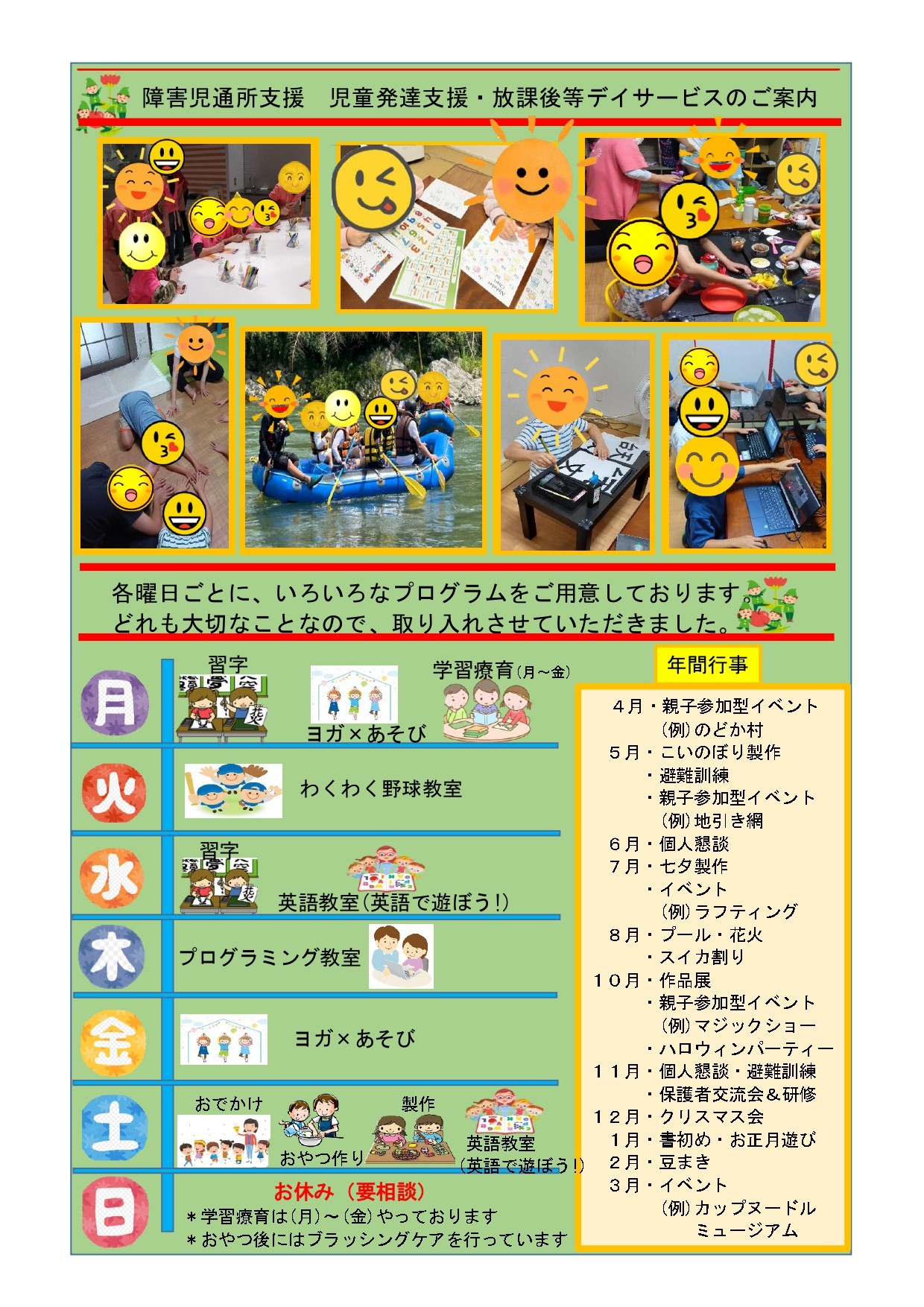 障害児通所支援　児童発達支援・放課後等デイサービスのご案内

各曜日ごとに、いろいろなプログラムをご用意しております。
どれも大切なことなので、取り入れさせていただきました。

月
習字
ヨガ×あそび
学習療育(月～金)

火
わくわく野球教室

水
習字
英語教室(英語で遊ぼう!)

木
プログラミング教室

金
ヨガ×あそび

土
おでかけ
おやつ作り
製作
英語教室
(英語で遊ぼう!)

日
お休み（要相談）
＊学習療育は(月)～(金)やっております
＊おやつ後にはブラッシングケアを行っています

年間行事
４月・親子参加型イベント
(例)のどか村
５月・こいのぼり製作
・避難訓練
・親子参加型イベント
(例)地引き網
６月・個人懇談
７月・七夕製作
・イベント
(例)ラフティング
８月・プール・花火
・スイカ割り
１０月・作品展
・親子参加型イベント
(例)マジックショー
・ハロウィンパーティー
１１月・個人懇談・避難訓練
・保護者交流会＆研修
１２月・クリスマス会
１月・書初め・お正月遊び
２月・豆まき
３月・イベント
(例)カップヌードル
ミュージアム